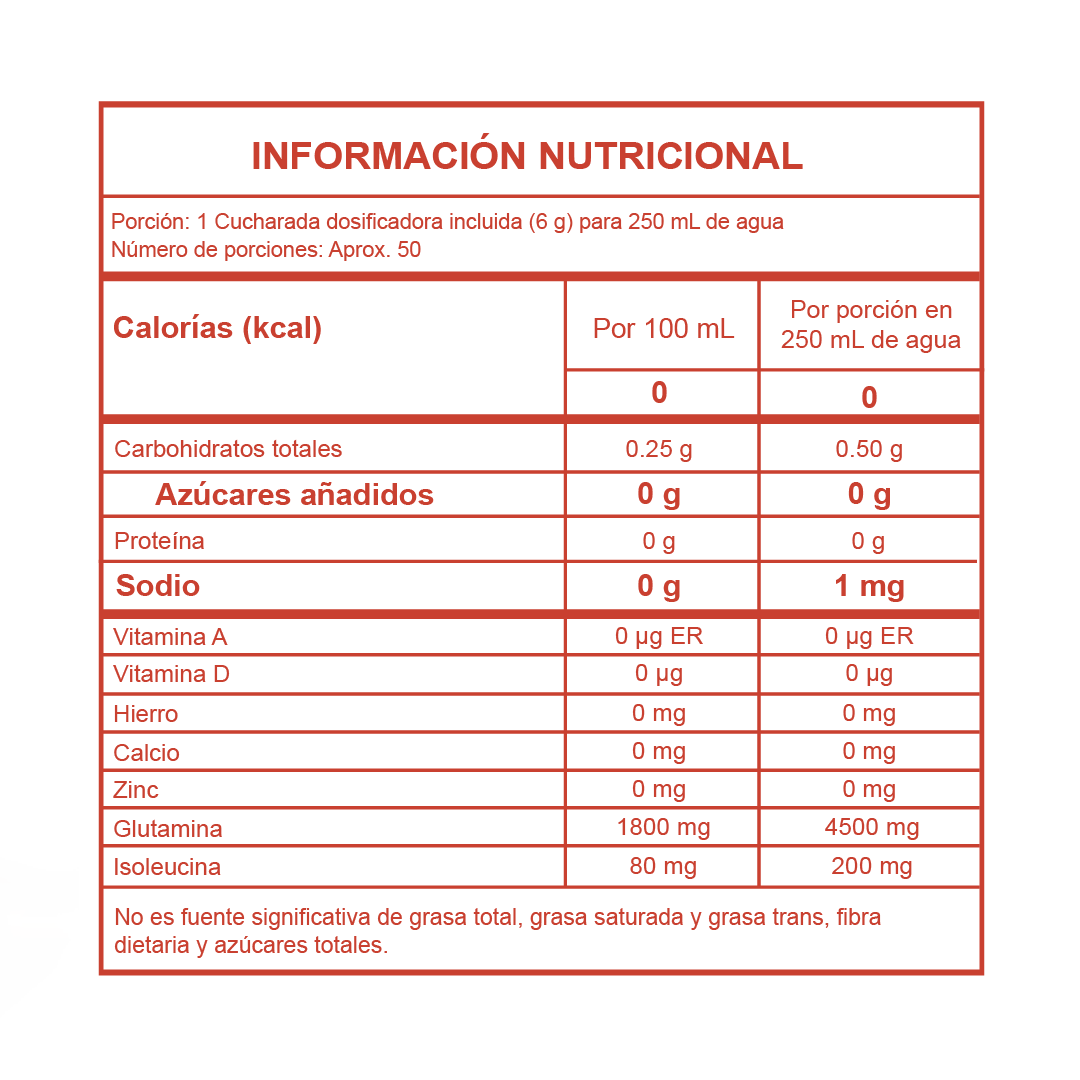 INFORMACIÓN NUTRICIONAL

Porción: 1 Cucharada dosificadora incluida (6 g) para 250 mL de agua
Número de porciones: Aprox. 50

| Calorías (kcal) | Por 100 mL | Por porción en 250 mL de agua |
|---|---|---|
| | 0 | 0 |
| Carbohidratos totales | 0.25 g | 0.50 g |
| Azúcares añadidos | 0 g | 0 g |
| Proteína | 0 g | 0 g |
| Sodio | 0 g | 1 mg |
| Vitamina A | 0 µg ER | 0 µg ER |
| Vitamina D | 0 µg | 0 µg |
| Hierro | 0 mg | 0 mg |
| Calcio | 0 mg | 0 mg |
| Zinc | 0 mg | 0 mg |
| Glutamina | 1800 mg | 4500 mg |
| Isoleucina | 80 mg | 200 mg |

No es fuente significativa de grasa total, grasa saturada y grasa trans, fibra dietaria y azúcares totales.